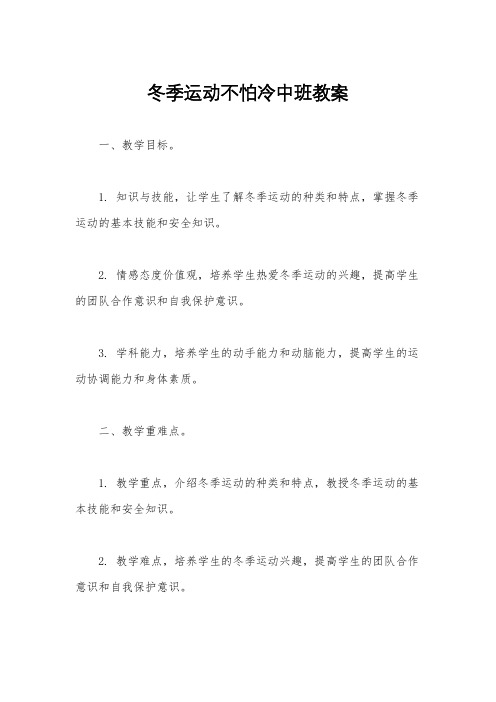 冬季运动不怕冷中班教案

一、教学目标。

1. 知识与技能，让学生了解冬季运动的种类和特点，掌握冬季运动的基本技能和安全知识。

2. 情感态度价值观，培养学生热爱冬季运动的兴趣，提高学生的团队合作意识和自我保护意识。

3. 学科能力，培养学生的动手能力和动脑能力，提高学生的运动协调能力和身体素质。

二、教学重难点。

1. 教学重点，介绍冬季运动的种类和特点，教授冬季运动的基本技能和安全知识。

2. 教学难点，培养学生的冬季运动兴趣，提高学生的团队合作意识和自我保护意识。